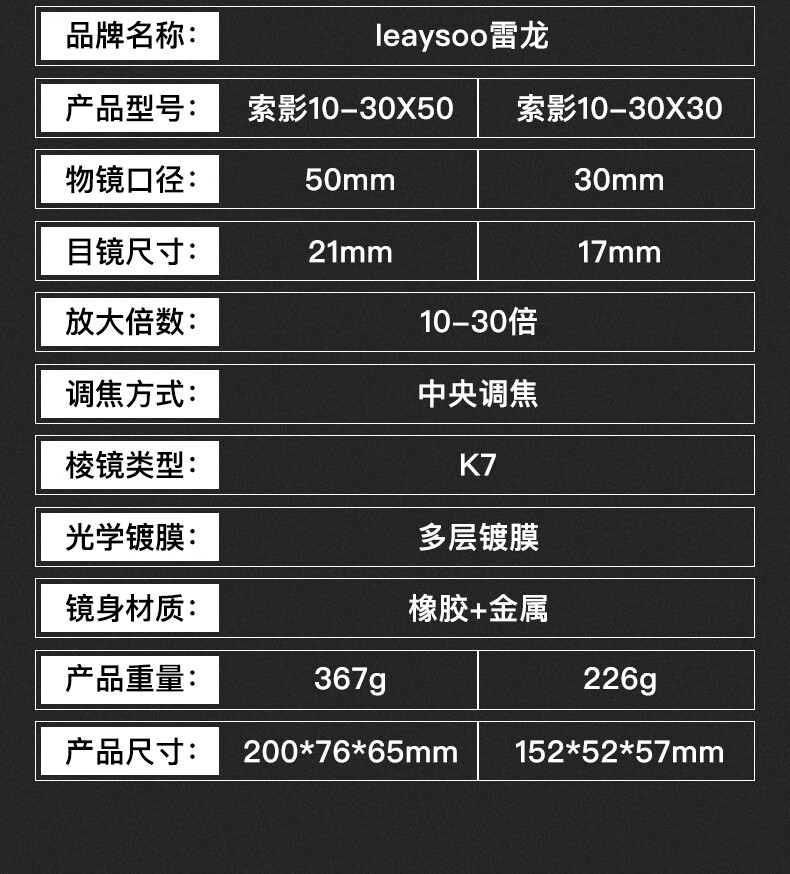 | 品牌名称: | leaysoo雷龙 | |
|---|---|---|
| 产品型号: | 索影10-30X50 | 索影10-30X30 |
| 物镜口径: | 50mm | 30mm |
| 目镜尺寸: | 21mm | 17mm |
| 放大倍数: | 10-30倍 | |
| 调焦方式: | 中央调焦 | |
| 棱镜类型: | K7 | |
| 光学镀膜: | 多层镀膜 | |
| 镜身材质: | 橡胶+金属 | |
| 产品重量: | 367g | 226g |
| 产品尺寸: | 200*76*65mm | 152*52*57mm |